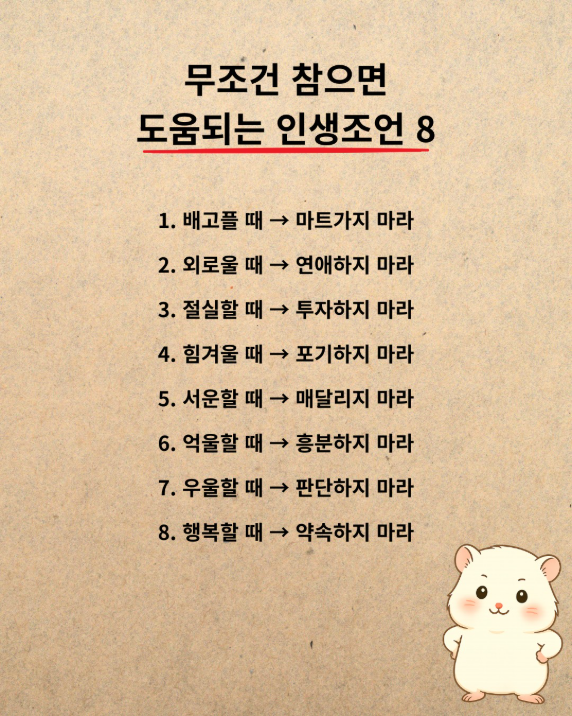 무조건 참으면
도움되는 인생조언 8

1. 배고플 때 → 마트가지 마라

2. 외로울 때 → 연애하지 마라

3. 절실할 때 → 투자하지 마라

4. 힘겨울 때 → 포기하지 마라

5. 서운할 때 → 매달리지 마라

6. 억울할 때 → 흥분하지 마라

7. 우울할 때 → 판단하지 마라

8. 행복할 때 → 약속하지 마라